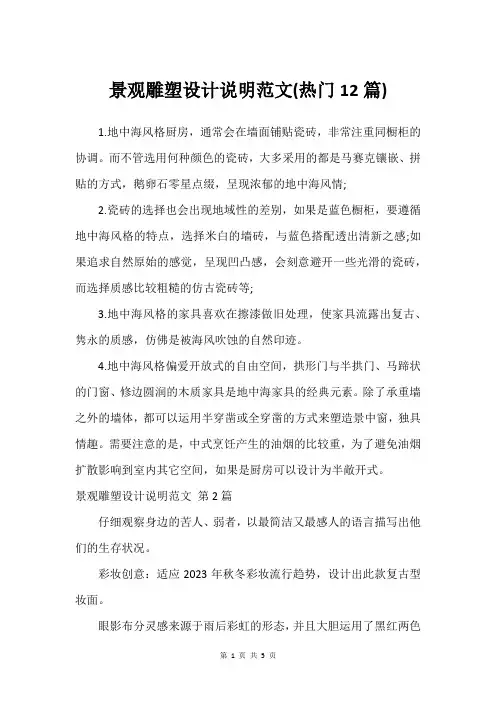 景观雕塑设计说明范文(热门12篇)

1.地中海风格厨房，通常会在墙面铺贴瓷砖，非常注重同橱柜的协调。而不管选用何种颜色的瓷砖，大多采用的都是马赛克镶嵌、拼贴的方式，鹅卵石零星点缀，呈现浓郁的地中海风情;

2.瓷砖的选择也会出现地域性的差别，如果是蓝色橱柜，要遵循地中海风格的特点，选择米白的墙砖，与蓝色搭配透出清新之感;如果追求自然原始的感觉，呈现凹凸感，会刻意避开一些光滑的瓷砖，而选择质感比较粗糙的仿古瓷砖等;

3.地中海风格的家具喜欢在擦漆做旧处理，使家具流露出复古、隽永的质感，仿佛是被海风吹蚀的自然印迹。

4.地中海风格偏爱开放式的自由空间，拱形门与半拱门、马蹄状的门窗、修边圆润的木质家具是地中海家具的经典元素。除了承重墙之外的墙体，都可以运用半穿凿或全穿凿的方式来塑造景中窗，独具情趣。需要注意的是，中式烹饪产生的油烟的比较重，为了避免油烟扩散影响到室内其它空间，如果是厨房可以设计为半敞开式。

景观雕塑设计说明范文 第2篇

仔细观察身边的苦人、弱者，以最简洁又最感人的语言描写出他们的生存状况。

彩妆创意：适应2023年秋冬彩妆流行趋势，设计出此款复古型妆面。

眼影布分灵感来源于雨后彩虹的形态，并且大胆运用了黑红两色

第 1 页 共 5 页